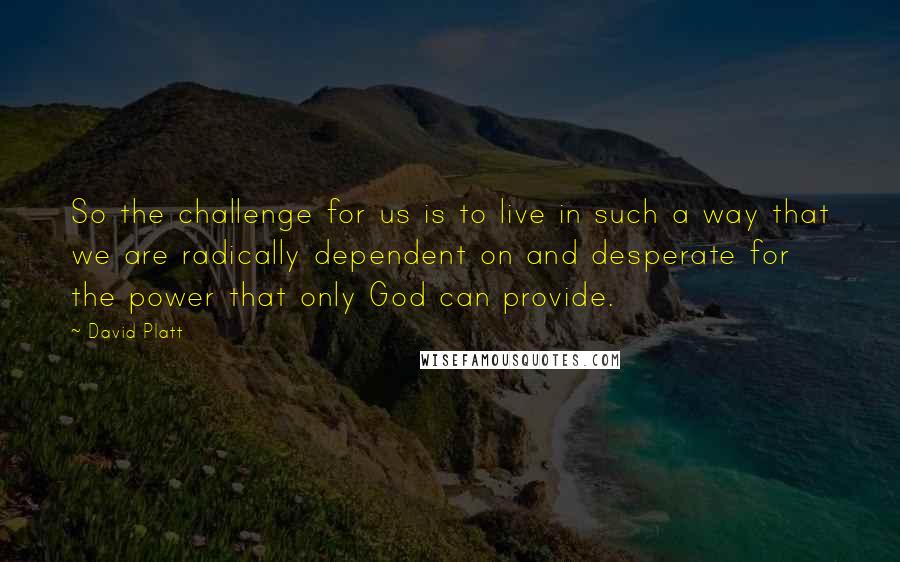 So the challenge for us is to live in such a way that we are radically dependent on and desperate for the power that only God can provide.

~ David Platt

WISEFAMOUSQUOTES.COM